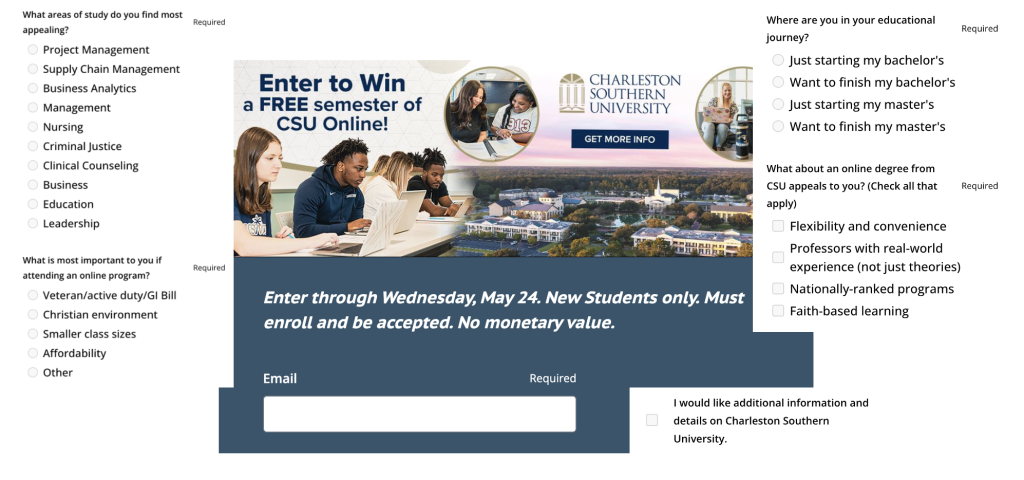 What areas of study do you find most appealing?
Required

Project Management
Supply Chain Management
Business Analytics
Management
Nursing
Criminal Justice
Clinical Counseling
Business
Education
Leadership

What is most important to you if attending an online program?
Required

Veteran/active duty/GI Bill
Christian environment
Smaller class sizes
Affordability
Other

Enter to Win a FREE semester of CSU Online!

CHARLESTON SOUTHERN UNIVERSITY

GET MORE INFO

Enter through Wednesday, May 24. New Students only. Must enroll and be accepted. No monetary value.

Email
Required

Where are you in your educational journey?
Required

Just starting my bachelor's
Want to finish my bachelor's
Just starting my master's
Want to finish my master's

What about an online degree from CSU appeals to you? (Check all that apply)
Required

Flexibility and convenience
Professors with real-world experience (not just theories)
Nationally-ranked programs
Faith-based learning

I would like additional information and details on Charleston Southern University.